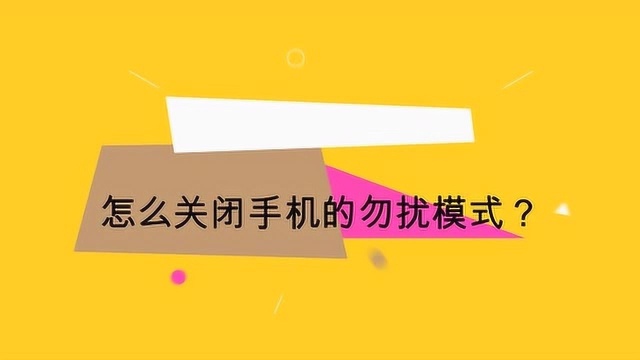 怎么关闭手机的勿扰模式？